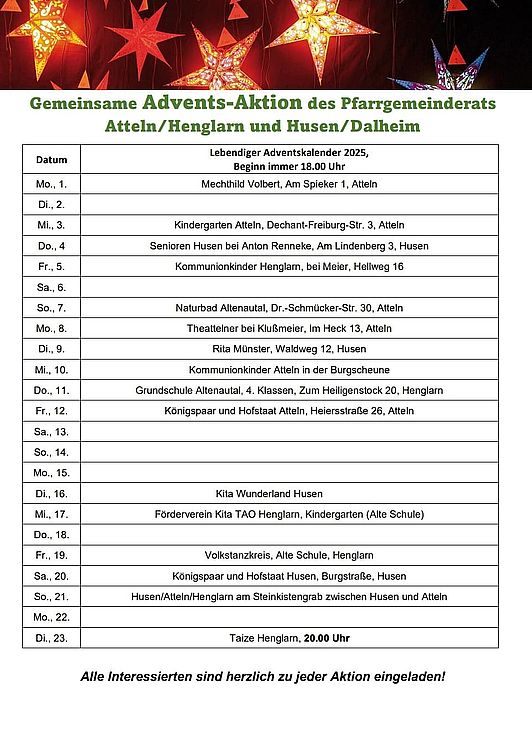 Gemeinsame Advents-Aktion des Pfarrgemeinderats Atteln/Henglarn und Husen/Dalheim

| Datum | Lebendiger Adventskalender 2025, Beginn immer 18.00 Uhr |
|---|---|
| Mo., 1. | Mechthild Volbert, Am Spieker 1, Atteln |
| Di., 2. | |
| Mi., 3. | Kindergarten Atteln, Dechant-Freiburg-Str. 3, Atteln |
| Do., 4 | Senioren Husen bei Anton Renneke, Am Lindenberg 3, Husen |
| Fr., 5. | Kommunionkinder Henglarn, bei Meier, Hellweg 16 |
| Sa., 6. | |
| So., 7. | Naturbad Altenautal, Dr.-Schmücker-Str. 30, Atteln |
| Mo., 8. | Theattelner bei Klußmeier, Im Heck 13, Atteln |
| Di., 9. | Rita Münster, Waldweg 12, Husen |
| Mi., 10. | Kommunionkinder Atteln in der Burgscheune |
| Do., 11. | Grundschule Altenautal, 4. Klassen, Zum Heiligenstock 20, Henglarn |
| Fr., 12. | Königspaar und Hofstaat Atteln, Heiersstraße 26, Atteln |
| Sa., 13. | |
| So., 14. | |
| Mo., 15. | |
| Di., 16. | Kita Wunderland Husen |
| Mi., 17. | Förderverein Kita TAO Henglarn, Kindergarten (Alte Schule) |
| Do., 18. | |
| Fr., 19. | Volkstanzkreis, Alte Schule, Henglarn |
| Sa., 20. | Königspaar und Hofstaat Husen, Burgstraße, Husen |
| So., 21. | Husen/Atteln/Henglarn am Steinkistengrab zwischen Husen und Atteln |
| Mo., 22. | |
| Di., 23. | Taize Henglarn, 20.00 Uhr |

Alle Interessierten sind herzlich zu jeder Aktion eingeladen!